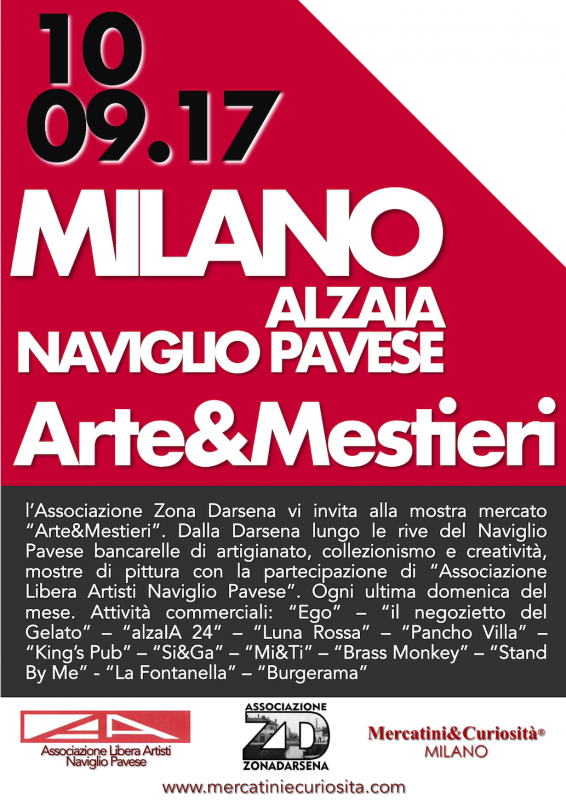 10
09.17

MILANO
ALZAIA
NAVIGLIO PAVESE

Arte&Mestieri

l'Associazione Zona Darsena vi invita alla mostra mercato "Arte&Mestieri". Dalla Darsena lungo le rive del Naviglio Pavese bancarelle di artigianato, collezionismo e creatività, mostre di pittura con la partecipazione di "Associazione Libera Artisti Naviglio Pavese". Ogni ultima domenica del mese. Attività commerciali: "Ego" – "il negozietto del Gelato" – "alzaIA 24" – "Luna Rossa" – "Pancho Villa" – "King's Pub" – "Si&Ga" – "Mi&Ti" – "Brass Monkey" – "Stand By Me" - "La Fontanella" – "Burgerama"

ZA
Associazione Libera Artisti
Naviglio Pavese

ASSOCIAZIONE
ZD
ZONADARSENA

Mercatini&Curiosità®
MILANO

www.mercatiniecuriosita.com